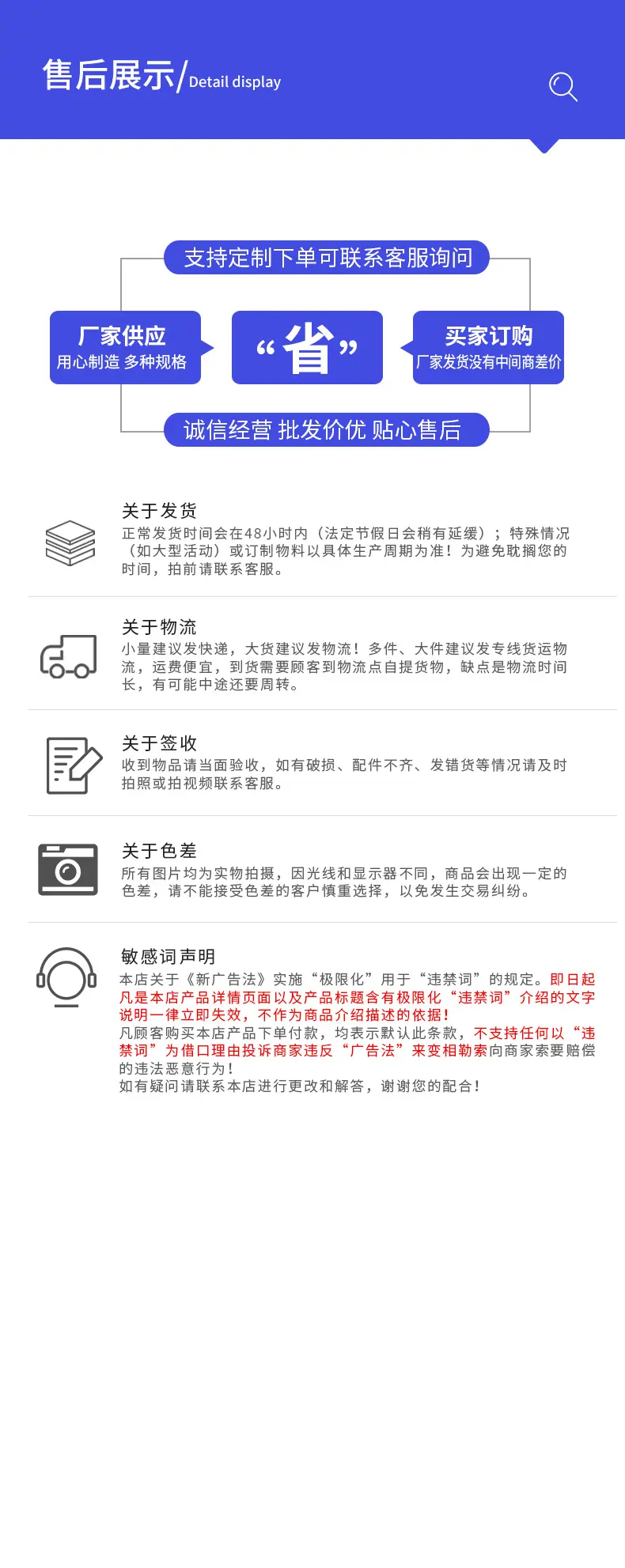 售后展示/Detail display

支持定制下单可联系客服询问

厂家供应
用心制造 多种规格

“省”

买家订购
厂家发货没有中间商差价

诚信经营 批发价优 贴心售后

关于发货
正常发货时间会在48小时内（法定节假日会稍有延缓）；特殊情况（如大型活动）或订制物料以具体生产周期为准！为避免耽搁您的时间，拍前请联系客服。

关于物流
小量建议发快递，大货建议发物流！多件、大件建议发专线货运物流，运费便宜，到货需要顾客到物流点自提货物，缺点是物流时间长，有可能中途还要周转。

关于签收
收到物品请当面验收，如有破损、配件不齐、发错货等情况请及时拍照或拍视频联系客服。

关于色差
所有图片均为实物拍摄，因光线和显示器不同，商品会出现一定的色差，请不能接受色差的客户慎重选择，以免发生交易纠纷。

敏感词声明
本店关于《新广告法》实施“极限化”用于“违禁词”的规定。即日起凡是本店产品详情页面以及产品标题含有极限化“违禁词”介绍的文字说明一律立即失效，不作为商品介绍描述的依据！
凡顾客购买本店产品下单付款，均表示默认此条款，不支持任何以“违禁词”为借口理由投诉商家违反“广告法”来变相勒索向商家索要赔偿的违法恶意行为！
如有疑问请联系本店进行更改和解答，谢谢您的配合！